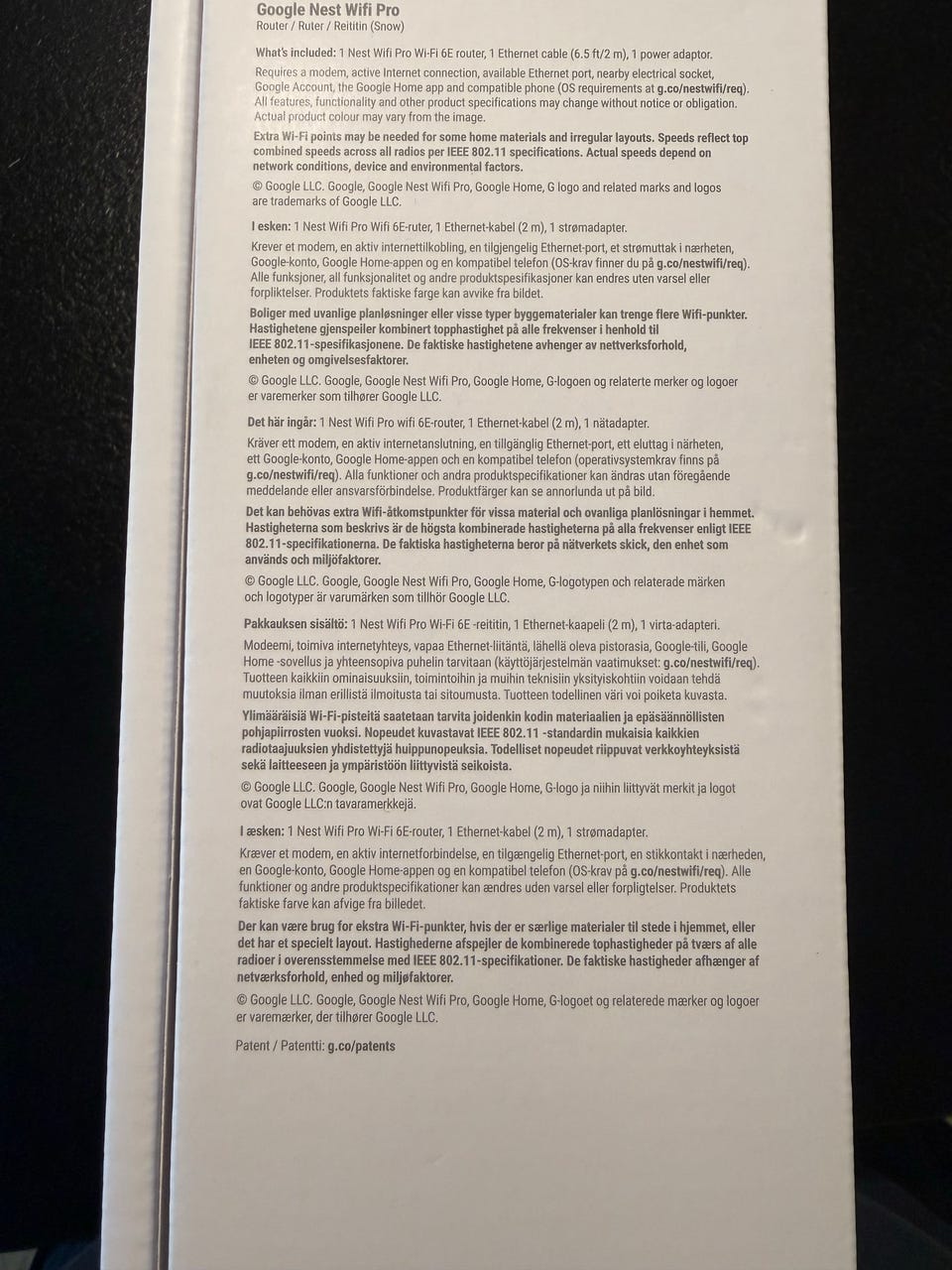 Google Nest Wifi Pro
Router / Ruter / Reititin (Snow)

What's included: 1 Nest Wifi Pro Wi-Fi 6E router, 1 Ethernet cable (6.5 ft/2 m), 1 power adaptor.

Requires a modem, active Internet connection, available Ethernet port, nearby electrical socket, Google Account, the Google Home app and compatible phone (OS requirements at g.co/nestwifi/req). All features, functionality and other product specifications may change without notice or obligation. Actual product colour may vary from the image.

Extra Wi-Fi points may be needed for some home materials and irregular layouts. Speeds reflect top combined speeds across all radios per IEEE 802.11 specifications. Actual speeds depend on network conditions, device and environmental factors.

© Google LLC. Google, Google Nest Wifi Pro, Google Home, G logo and related marks and logos are trademarks of Google LLC.

I esken: 1 Nest Wifi Pro Wifi 6E-ruter, 1 Ethernet-kabel (2 m), 1 strømadapter.

Krever et modem, en aktiv internettilkobling, en tilgjengelig Ethernet-port, et strømuttak i nærheten, Google-konto, Google Home-appen og en kompatibel telefon (OS-krav finner du på g.co/nestwifi/req). Alle funksjoner, all funksjonalitet og andre produktspesifikasjoner kan endres uten varsel eller forpliktelser. Produktets faktiske farge kan avvike fra bildet.

Boliger med uvanlige planløsninger eller visse typer byggematerialer kan trenge flere Wifi-punkter. Hastighetene gjenspeiler kombinert topphastighet på alle frekvenser i henhold til IEEE 802.11-spesifikasjonene. De faktiske hastighetene avhenger av nettverksforhold, enheten og omgivelsesfaktorer.

© Google LLC. Google, Google Nest Wifi Pro, Google Home, G-logoen og relaterte merker og logoer er varemerker som tilhører Google LLC.

Det här ingår: 1 Nest Wifi Pro wifi 6E-router, 1 Ethernet-kabel (2 m), 1 nätadapter.

Kräver ett modem, en aktiv internetanslutning, en tillgänglig Ethernet-port, ett eluttag i närheten, ett Google-konto, Google Home-appen och en kompatibel telefon (operativsystemkrav finns på g.co/nestwifi/req). Alla funktioner och andra produktspecifikationer kan ändras utan föregående meddelande eller ansvarsförbindelse. Produktfärger kan se annorlunda ut på bild.

Det kan behövas extra Wifi-åtkomstpunkter för vissa material och ovanliga planlösningar i hemmet. Hastigheterna som beskrivs är de högsta kombinerade hastigheterna på alla frekvenser enligt IEEE 802.11-specifikationerna. De faktiska hastigheterna beror på nätverkets skick, den enhet som används och miljöfaktorer.

© Google LLC. Google, Google Nest Wifi Pro, Google Home, G-logotypen och relaterade märken och logotyper är varumärken som tillhör Google LLC.

Pakkauksen sisältö: 1 Nest Wifi Pro Wi-Fi 6E -reititin, 1 Ethernet-kaapeli (2 m), 1 virta-adapteri.

Modeemi, toimiva internetyhteys, vapaa Ethernet-liitäntä, lähellä oleva pistorasia, Google-tili, Google Home -sovellus ja yhteensopiva puhelin tarvitaan (käyttöjärjestelmän vaatimukset: g.co/nestwifi/req). Tuotteen kaikkiin ominaisuuksiin, toimintoihin ja muihin teknisiin yksityiskohtiin voidaan tehdä muutoksia ilman erillistä ilmoitusta tai sitoumusta. Tuotteen todellinen väri voi poiketa kuvasta.

Ylimääräisiä Wi-Fi-pisteitä saatetaan tarvita joidenkin kodin materiaalien ja epäsäännöllisten pohjapiirrosten vuoksi. Nopeudet kuvastavat IEEE 802.11 -standardin mukaisia kaikkien radiotaajuuksien yhdistettyjä huippunopeuksia. Todelliset nopeudet riippuvat verkkoyhteyksistä sekä laitteeseen ja ympäristöön liittyvistä seikoista.

© Google LLC. Google, Google Nest Wifi Pro, Google Home, G-logo ja niihin liittyvät merkit ja logot ovat Google LLC:n tavaramerkkejä.

I æsken: 1 Nest Wifi Pro Wi-Fi 6E-router, 1 Ethernet-kabel (2 m), 1 strømadapter.

Kræver et modem, en aktiv internetforbindelse, en tilgængelig Ethernet-port, en stikkontakt i nærheden, en Google-konto, Google Home-appen og en kompatibel telefon (OS-krav på g.co/nestwifi/req). Alle funktioner og andre produktspecifikationer kan ændres uden varsel eller forpligtelser. Produktets faktiske farve kan afvige fra billedet.

Der kan være brug for ekstra Wi-Fi-punkter, hvis der er særlige materialer til stede i hjemmet, eller det har et specielt layout. Hastighederne afspejler de kombinerede tophastigheder på tværs af alle radioer i overensstemmelse med IEEE 802.11-specifikationer. De faktiske hastigheder afhænger af netværksforhold, enhed og miljøfaktorer.

© Google LLC. Google, Google Nest Wifi Pro, Google Home, G-logoet og relaterede mærker og logoer er varemærker, der tilhører Google LLC.

Patent / Patentti: g.co/patents